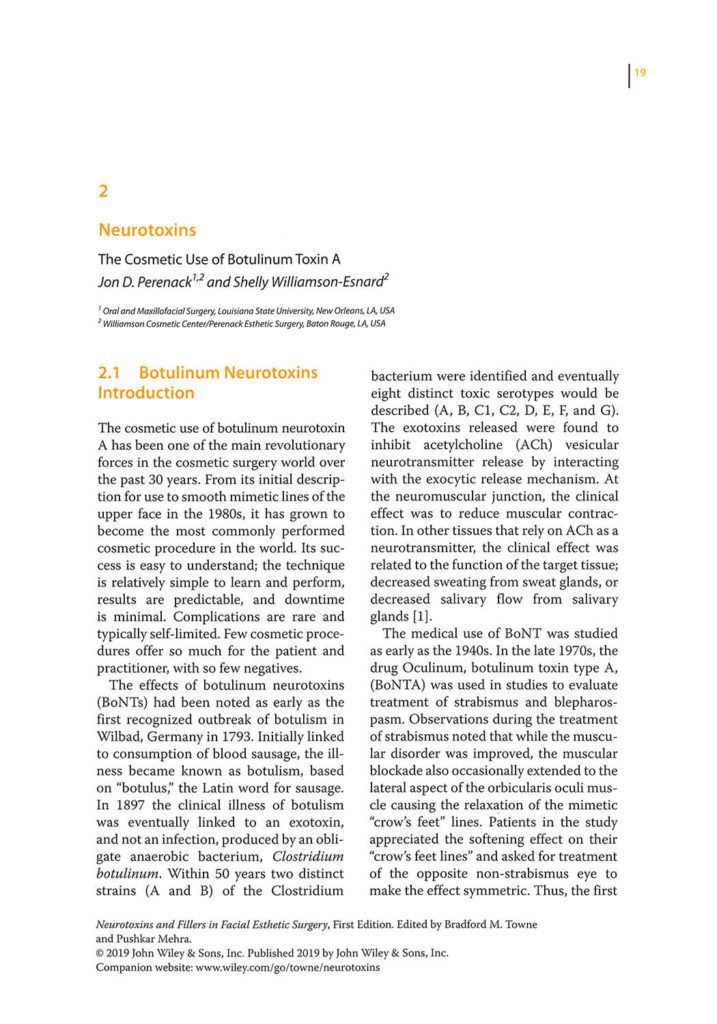 19

2

Neurotoxins

The Cosmetic Use of Botulinum Toxin A

Jon D. Perenack$^{1,2}$ and Shelly Williamson-Esnard$^{2}$

$^{1}$ Oral and Maxillofacial Surgery, Louisiana State University, New Orleans, LA, USA
$^{2}$ Williamson Cosmetic Center/Perenack Esthetic Surgery, Baton Rouge, LA, USA

2.1 Botulinum Neurotoxins Introduction

The cosmetic use of botulinum neurotoxin A has been one of the main revolutionary forces in the cosmetic surgery world over the past 30 years. From its initial description for use to smooth mimetic lines of the upper face in the 1980s, it has grown to become the most commonly performed cosmetic procedure in the world. Its success is easy to understand; the technique is relatively simple to learn and perform, results are predictable, and downtime is minimal. Complications are rare and typically self-limited. Few cosmetic procedures offer so much for the patient and practitioner, with so few negatives.

The effects of botulinum neurotoxins (BoNTs) had been noted as early as the first recognized outbreak of botulism in Wilbad, Germany in 1793. Initially linked to consumption of blood sausage, the illness became known as botulism, based on "botulus," the Latin word for sausage. In 1897 the clinical illness of botulism was eventually linked to an exotoxin, and not an infection, produced by an obligate anaerobic bacterium, Clostridium botulinum. Within 50 years two distinct strains (A and B) of the Clostridium bacterium were identified and eventually eight distinct toxic serotypes would be described (A, B, C1, C2, D, E, F, and G). The exotoxins released were found to inhibit acetylcholine (ACh) vesicular neurotransmitter release by interacting with the exocytic release mechanism. At the neuromuscular junction, the clinical effect was to reduce muscular contraction. In other tissues that rely on ACh as a neurotransmitter, the clinical effect was related to the function of the target tissue; decreased sweating from sweat glands, or decreased salivary flow from salivary glands [1].

The medical use of BoNT was studied as early as the 1940s. In the late 1970s, the drug Oculinum, botulinum toxin type A, (BoNTA) was used in studies to evaluate treatment of strabismus and blepharospasm. Observations during the treatment of strabismus noted that while the muscular disorder was improved, the muscular blockade also occasionally extended to the lateral aspect of the orbicularis oculi muscle causing the relaxation of the mimetic "crow's feet" lines. Patients in the study appreciated the softening effect on their "crow's feet lines" and asked for treatment of the opposite non-strabismus eye to make the effect symmetric. Thus, the first

Neurotoxins and Fillers in Facial Esthetic Surgery, First Edition. Edited by Bradford M. Towne and Pushkar Mehra.
© 2019 John Wiley & Sons, Inc. Published 2019 by John Wiley & Sons, Inc.
Companion website: www.wiley.com/go/towne/neurotoxins